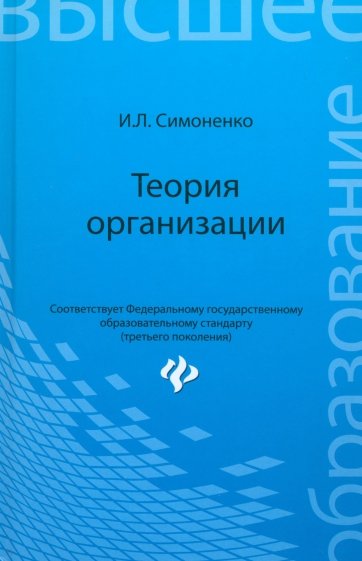 высшее

образование

И.Л. Симоненко

Теория организации

Соответствует Федеральному государственному образовательному стандарту (третьего поколения)